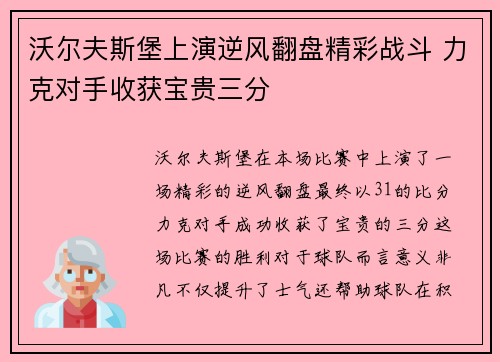 沃尔夫斯堡上演逆风翻盘精彩战斗 力克对手收获宝贵三分

沃尔夫斯堡在本场比赛中上演了一场精彩的逆风翻盘最终以31的比分力克对手成功收获了宝贵的三分这场比赛的胜利对于球队而言意义非凡不仅提升了士气还帮助球队在积